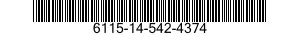 6115-14-542-4374